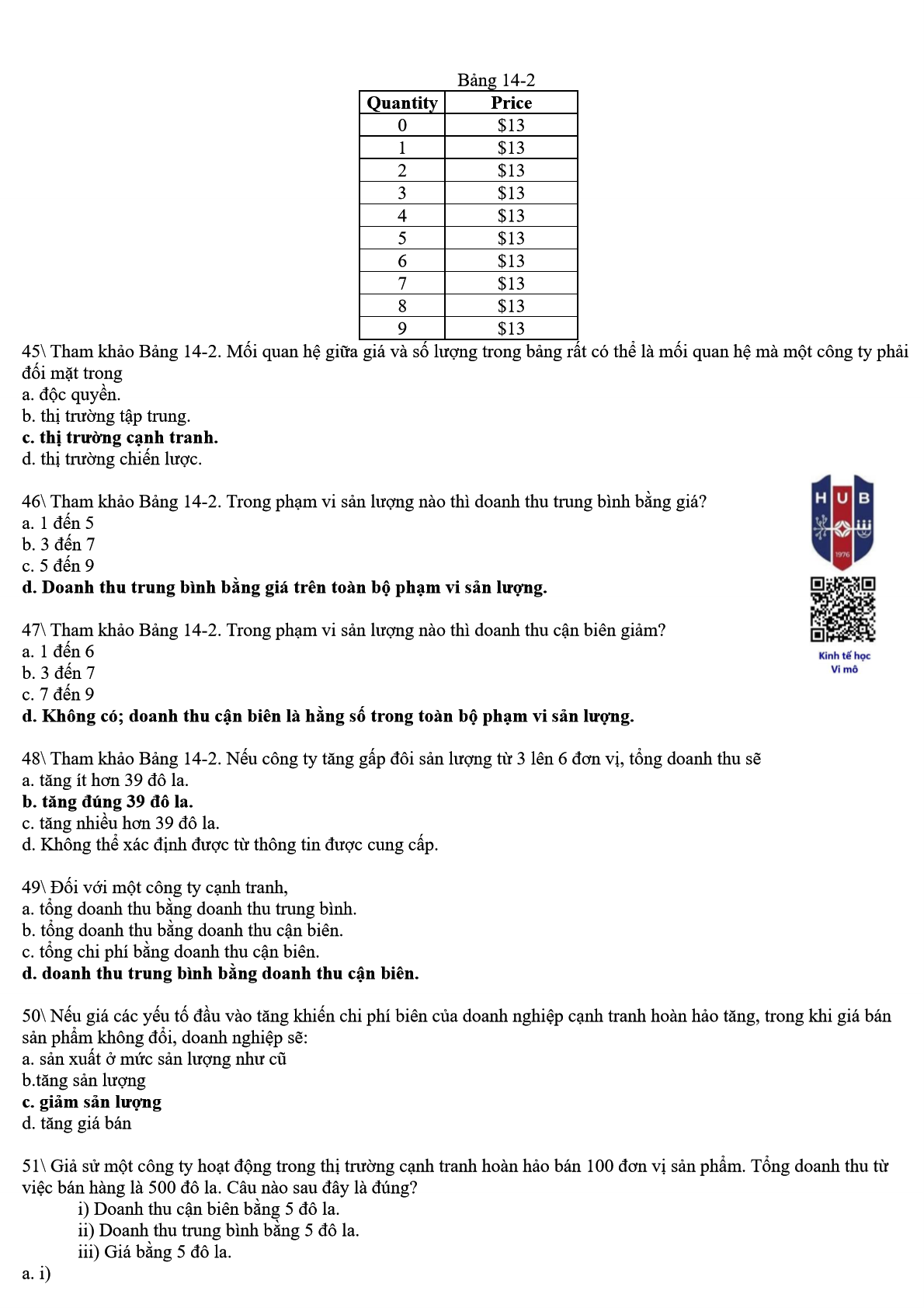 Bảng 14-2

| Quantity | Price |
|---|---|
| 0 | \$13 |
| 1 | \$13 |
| 2 | \$13 |
| 3 | \$13 |
| 4 | \$13 |
| 5 | \$13 |
| 6 | \$13 |
| 7 | \$13 |
| 8 | \$13 |
| 9 | \$13 |

45\ Tham khảo Bảng 14-2. Mối quan hệ giữa giá và số lượng trong bảng rất có thể là mối quan hệ mà một công ty phải đối mặt trong
a. độc quyền.
b. thị trường tập trung.
**c. thị trường cạnh tranh.**
d. thị trường chiến lược.

46\ Tham khảo Bảng 14-2. Trong phạm vi sản lượng nào thì doanh thu trung bình bằng giá?
a. 1 đến 5
b. 3 đến 7
c. 5 đến 9
**d. Doanh thu trung bình bằng giá trên toàn bộ phạm vi sản lượng.**

HUB
1976
Kinh tế học
Vi mô

47\ Tham khảo Bảng 14-2. Trong phạm vi sản lượng nào thì doanh thu cận biên giảm?
a. 1 đến 6
b. 3 đến 7
c. 7 đến 9
**d. Không có; doanh thu cận biên là hằng số trong toàn bộ phạm vi sản lượng.**

48\ Tham khảo Bảng 14-2. Nếu công ty tăng gấp đôi sản lượng từ 3 lên 6 đơn vị, tổng doanh thu sẽ
a. tăng ít hơn 39 đô la.
**b. tăng đúng 39 đô la.**
c. tăng nhiều hơn 39 đô la.
d. Không thể xác định được từ thông tin được cung cấp.

49\ Đối với một công ty cạnh tranh,
a. tổng doanh thu bằng doanh thu trung bình.
b. tổng doanh thu bằng doanh thu cận biên.
c. tổng chi phí bằng doanh thu cận biên.
**d. doanh thu trung bình bằng doanh thu cận biên.**

50\ Nếu giá các yếu tố đầu vào tăng khiến chi phí biên của doanh nghiệp cạnh tranh hoàn hảo tăng, trong khi giá bán sản phẩm không đổi, doanh nghiệp sẽ:
a. sản xuất ở mức sản lượng như cũ
b.tăng sản lượng
**c. giảm sản lượng**
d. tăng giá bán

51\ Giả sử một công ty hoạt động trong thị trường cạnh tranh hoàn hảo bán 100 đơn vị sản phẩm. Tổng doanh thu từ việc bán hàng là 500 đô la. Câu nào sau đây là đúng?
i) Doanh thu cận biên bằng 5 đô la.
ii) Doanh thu trung bình bằng 5 đô la.
iii) Giá bằng 5 đô la.
a. i)